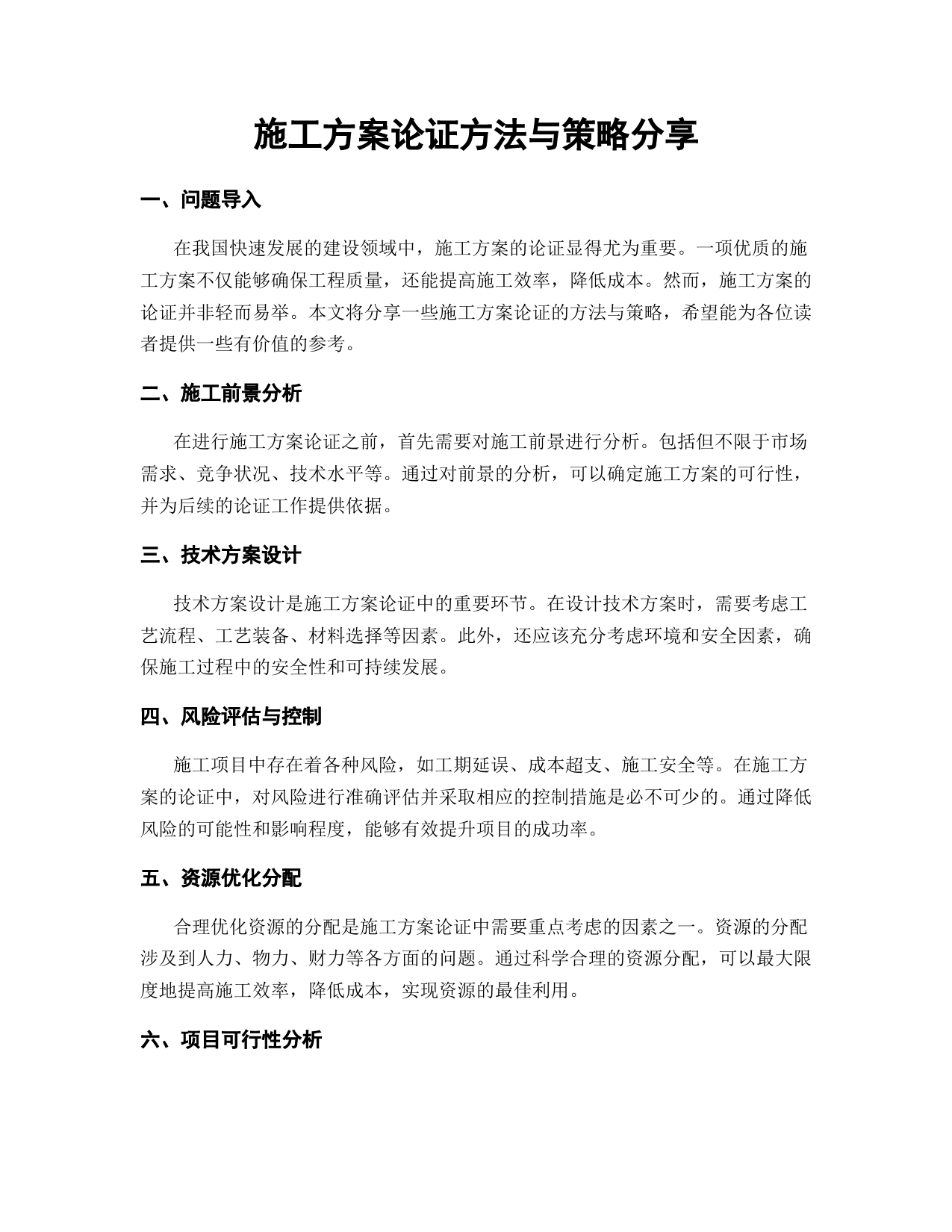 施工方案论证方法与策略分享

一、问题导入

在我国快速发展的建设领域中，施工方案的论证显得尤为重要。一项优质的施工方案不仅能够确保工程质量，还能提高施工效率，降低成本。然而，施工方案的论证并非轻而易举。本文将分享一些施工方案论证的方法与策略，希望能为各位读者提供一些有价值的参考。

二、施工前景分析

在进行施工方案论证之前，首先需要对施工前景进行分析。包括但不限于市场需求、竞争状况、技术水平等。通过对前景的分析，可以确定施工方案的可行性，并为后续的论证工作提供依据。

三、技术方案设计

技术方案设计是施工方案论证中的重要环节。在设计技术方案时，需要考虑工艺流程、工艺装备、材料选择等因素。此外，还应该充分考虑环境和安全因素，确保施工过程中的安全性和可持续发展。

四、风险评估与控制

施工项目中存在着各种风险，如工期延误、成本超支、施工安全等。在施工方案的论证中，对风险进行准确评估并采取相应的控制措施是必不可少的。通过降低风险的可能性和影响程度，能够有效提升项目的成功率。

五、资源优化分配

合理优化资源的分配是施工方案论证中需要重点考虑的因素之一。资源的分配涉及到人力、物力、财力等各方面的问题。通过科学合理的资源分配，可以最大限度地提高施工效率，降低成本，实现资源的最佳利用。

六、项目可行性分析